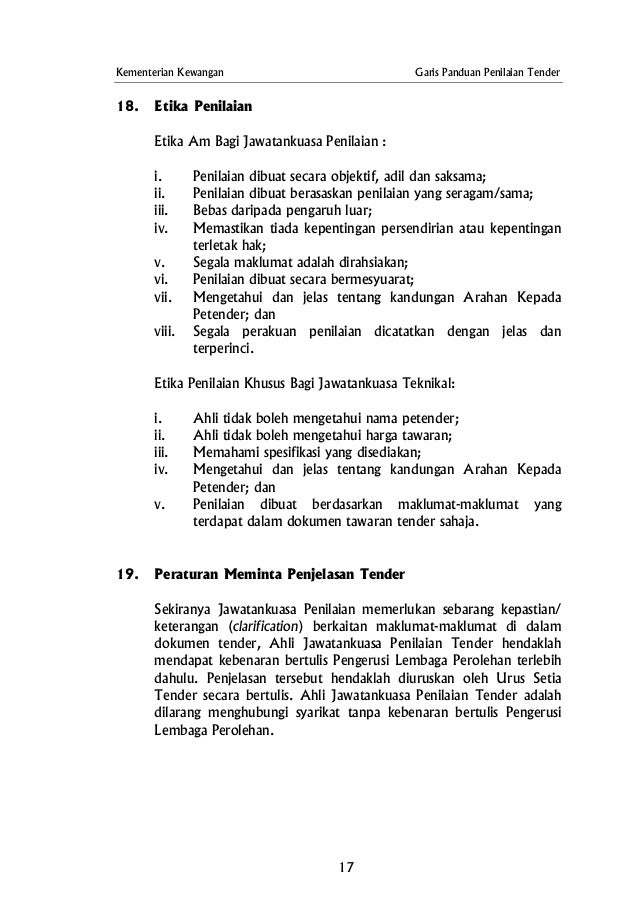 Kementerian Kewangan Garis Panduan Penilaian Tender

18. Etika Penilaian

Etika Am Bagi Jawatankuasa Penilaian :

i. Penilaian dibuat secara objektif, adil dan saksama;
ii. Penilaian dibuat berasaskan penilaian yang seragam/sama;
iii. Bebas daripada pengaruh luar;
iv. Memastikan tiada kepentingan persendirian atau kepentingan terletak hak;
v. Segala maklumat adalah dirahsiakan;
vi. Penilaian dibuat secara bermesyuarat;
vii. Mengetahui dan jelas tentang kandungan Arahan Kepada Petender; dan
viii. Segala perakuan penilaian dicatatkan dengan jelas dan terperinci.

Etika Penilaian Khusus Bagi Jawatankuasa Teknikal:

i. Ahli tidak boleh mengetahui nama petender;
ii. Ahli tidak boleh mengetahui harga tawaran;
iii. Memahami spesifikasi yang disediakan;
iv. Mengetahui dan jelas tentang kandungan Arahan Kepada Petender; dan
v. Penilaian dibuat berdasarkan maklumat-maklumat yang terdapat dalam dokumen tawaran tender sahaja.

19. Peraturan Meminta Penjelasan Tender

Sekiranya Jawatankuasa Penilaian memerlukan sebarang kepastian/ keterangan (clarification) berkaitan maklumat-maklumat di dalam dokumen tender, Ahli Jawatankuasa Penilaian Tender hendaklah mendapat kebenaran bertulis Pengerusi Lembaga Perolehan terlebih dahulu. Penjelasan tersebut hendaklah diuruskan oleh Urus Setia Tender secara bertulis. Ahli Jawatankuasa Penilaian Tender adalah dilarang menghubungi syarikat tanpa kebenaran bertulis Pengerusi Lembaga Perolehan.

17